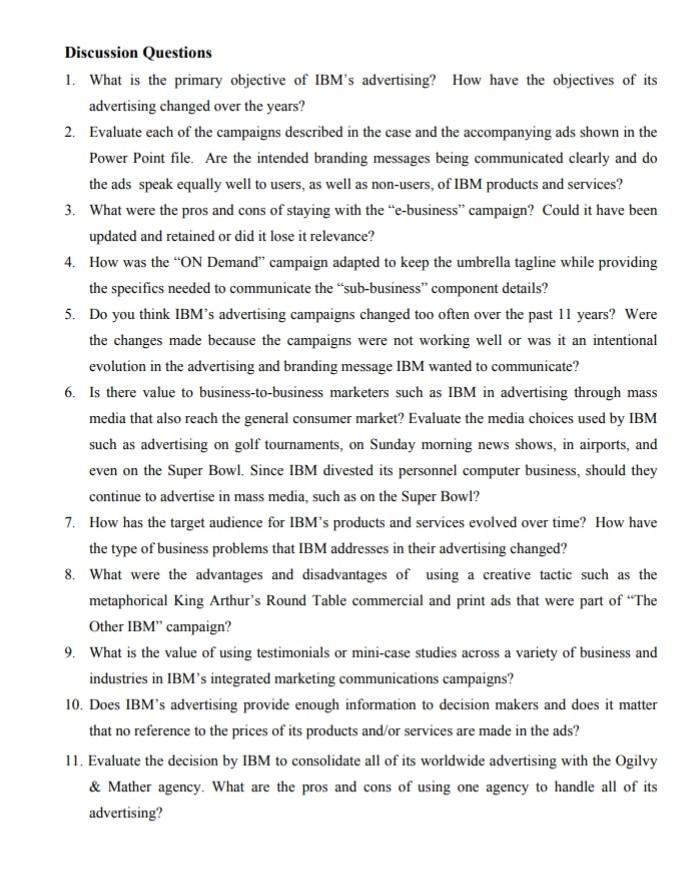 Discussion Questions

1. What is the primary objective of IBM's advertising? How have the objectives of its advertising changed over the years?

2. Evaluate each of the campaigns described in the case and the accompanying ads shown in the Power Point file. Are the intended branding messages being communicated clearly and do the ads speak equally well to users, as well as non-users, of IBM products and services?

3. What were the pros and cons of staying with the "e-business" campaign? Could it have been updated and retained or did it lose it relevance?

4. How was the "ON Demand" campaign adapted to keep the umbrella tagline while providing the specifics needed to communicate the "sub-business" component details?

5. Do you think IBM's advertising campaigns changed too often over the past 11 years? Were the changes made because the campaigns were not working well or was it an intentional evolution in the advertising and branding message IBM wanted to communicate?

6. Is there value to business-to-business marketers such as IBM in advertising through mass media that also reach the general consumer market? Evaluate the media choices used by IBM such as advertising on golf tournaments, on Sunday morning news shows, in airports, and even on the Super Bowl. Since IBM divested its personnel computer business, should they continue to advertise in mass media, such as on the Super Bowl?

7. How has the target audience for IBM's products and services evolved over time? How have the type of business problems that IBM addresses in their advertising changed?

8. What were the advantages and disadvantages of using a creative tactic such as the metaphorical King Arthur's Round Table commercial and print ads that were part of "The Other IBM" campaign?

9. What is the value of using testimonials or mini-case studies across a variety of business and industries in IBM's integrated marketing communications campaigns?

10. Does IBM's advertising provide enough information to decision makers and does it matter that no reference to the prices of its products and/or services are made in the ads?

11. Evaluate the decision by IBM to consolidate all of its worldwide advertising with the Ogilvy & Mather agency. What are the pros and cons of using one agency to handle all of its advertising?